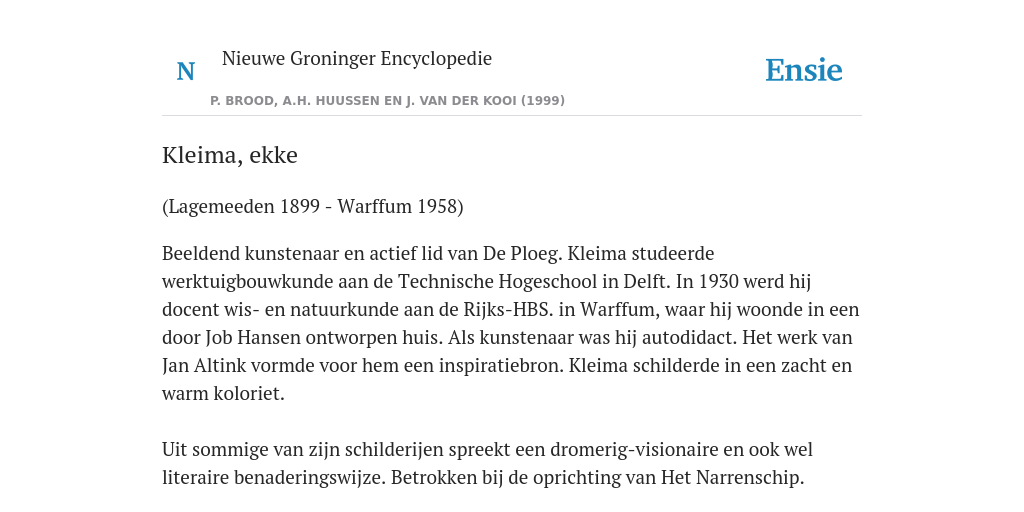 N Nieuwe Groninger Encyclopedie
P. BROOD, A.H. HUUSSEN EN J. VAN DER KOOI (1999)

Ensie

Kleima, ekke

(Lagemeeden 1899 - Warffum 1958)

Beeldend kunstenaar en actief lid van De Ploeg. Kleima studeerde werktuigbouwkunde aan de Technische Hogeschool in Delft. In 1930 werd hij docent wis- en natuurkunde aan de Rijks-HBS. in Warffum, waar hij woonde in een door Job Hansen ontworpen huis. Als kunstenaar was hij autodidact. Het werk van Jan Altink vormde voor hem een inspiratiebron. Kleima schilderde in een zacht en warm koloriet.

Uit sommige van zijn schilderijen spreekt een dromerig-visionaire en ook wel literaire benaderingswijze. Betrokken bij de oprichting van Het Narrenschip.